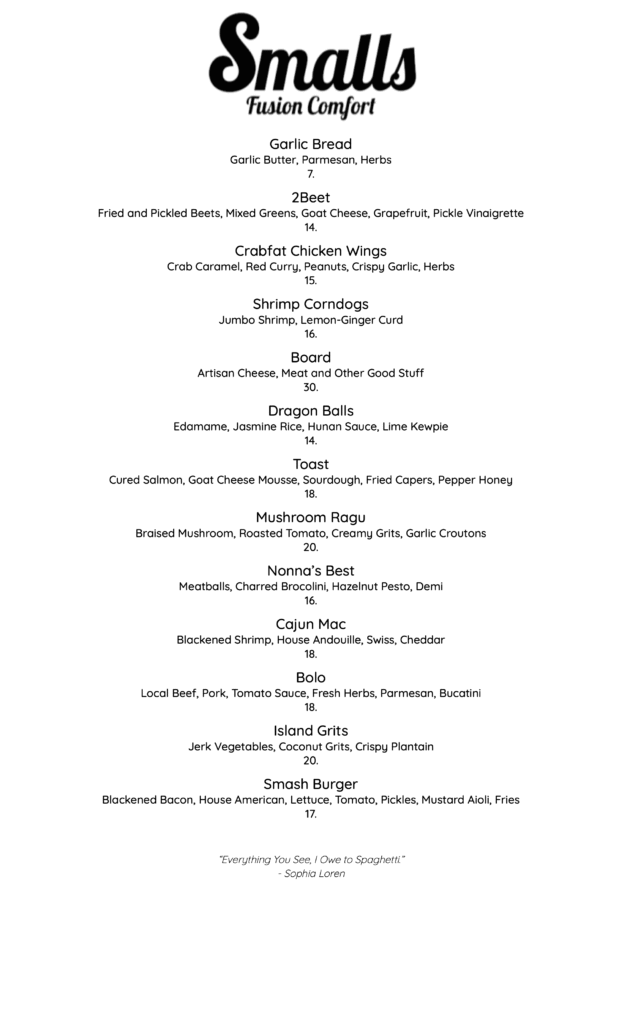 Smalls
Fusion Comfort

Garlic Bread
Garlic Butter, Parmesan, Herbs
7.

2Beet
Fried and Pickled Beets, Mixed Greens, Goat Cheese, Grapefruit, Pickle Vinaigrette
14.

Crabfat Chicken Wings
Crab Caramel, Red Curry, Peanuts, Crispy Garlic, Herbs
15.

Shrimp Corndogs
Jumbo Shrimp, Lemon-Ginger Curd
16.

Board
Artisan Cheese, Meat and Other Good Stuff
30.

Dragon Balls
Edamame, Jasmine Rice, Hunan Sauce, Lime Kewpie
14.

Toast
Cured Salmon, Goat Cheese Mousse, Sourdough, Fried Capers, Pepper Honey
18.

Mushroom Ragu
Braised Mushroom, Roasted Tomato, Creamy Grits, Garlic Croutons
20.

Nonna's Best
Meatballs, Charred Brocolini, Hazelnut Pesto, Demi
16.

Cajun Mac
Blackened Shrimp, House Andouille, Swiss, Cheddar
18.

Bolo
Local Beef, Pork, Tomato Sauce, Fresh Herbs, Parmesan, Bucatini
18.

Island Grits
Jerk Vegetables, Coconut Grits, Crispy Plantain
20.

Smash Burger
Blackened Bacon, House American, Lettuce, Tomato, Pickles, Mustard Aioli, Fries
17.

"Everything You See, I Owe to Spaghetti."
- Sophia Loren